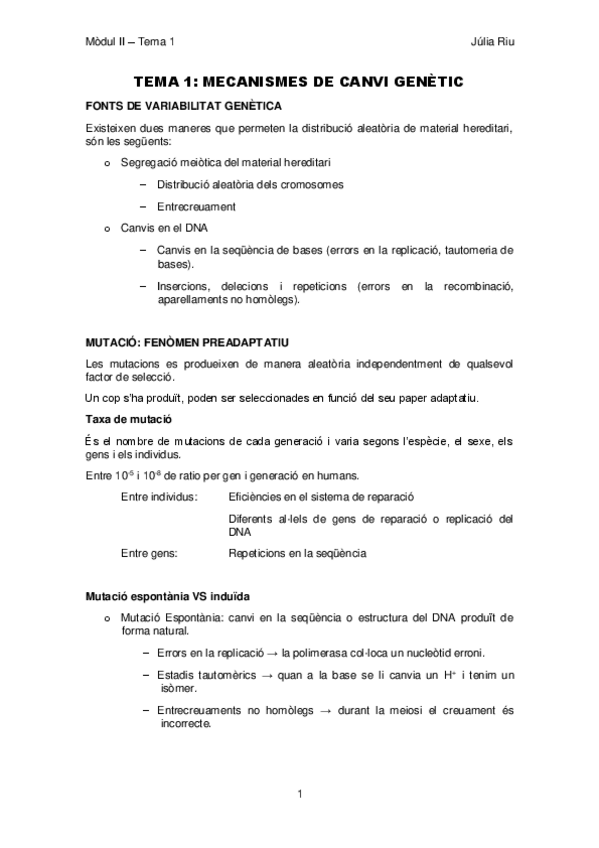 Mòdul II – Tema 1 Júlia Riu

TEMA 1: MECANISMES DE CANVI GENÈTIC

FONTS DE VARIABILITAT GENÈTICA

Existeixen dues maneres que permeten la distribució aleatòria de material hereditari, són les següents:

o Segregació meiòtica del material hereditari

– Distribució aleatòria dels cromosomes

– Entrecreuament

o Canvis en el DNA

– Canvis en la seqüència de bases (errors en la replicació, tautomeria de bases).

– Insercions, delecions i repeticions (errors en la recombinació, aparellaments no homòlegs).

MUTACIÓ: FENÒMEN PREADAPTATIU

Les mutacions es produeixen de manera aleatòria independentment de qualsevol factor de selecció.

Un cop s'ha produït, poden ser seleccionades en funció del seu paper adaptatiu.

Taxa de mutació

És el nombre de mutacions de cada generació i varia segons l'espècie, el sexe, els gens i els individus.

Entre $10^{-5}$ i $10^{-8}$ de ratio per gen i generació en humans.

Entre individus: Eficiències en el sistema de reparació

Diferents al·lels de gens de reparació o replicació del DNA

Entre gens: Repeticions en la seqüència

Mutació espontània VS induïda

o Mutació Espontània: canvi en la seqüència o estructura del DNA produït de forma natural.

– Errors en la replicació → la polimerasa col·loca un nucleòtid erroni.

– Estadis tautomèrics → quan a la base se li canvia un $H^+$ i tenim un isòmer.

– Entrecreuaments no homòlegs → durant la meiosi el creuament és incorrecte.

1